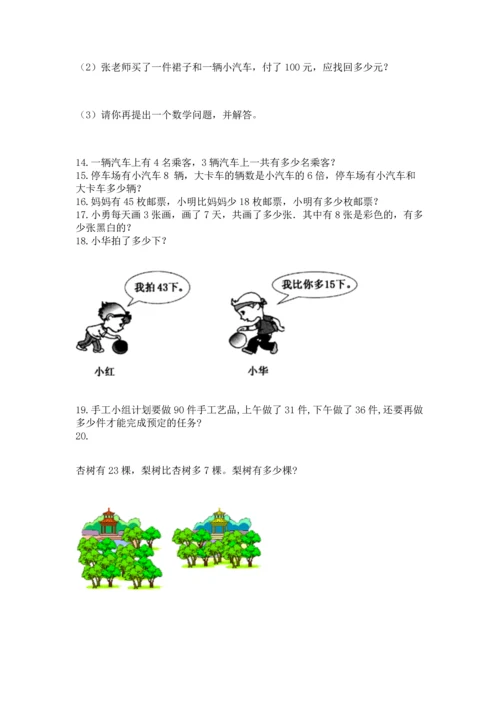 （2）张老师买了一件裙子和一辆小汽车，付了 100 元，应找回多少元？

（3）请你再提出一个数学问题，并解答。

14. 一辆汽车上有 4 名乘客，3 辆汽车上一共有多少名乘客？
15. 停车场有小汽车 8 辆，大卡车的辆数是小汽车的 6 倍，停车场有小汽车和大卡车多少辆？
16. 妈妈有 45 枚邮票，小明比妈妈少 18 枚邮票，小明有多少枚邮票？
17. 小勇每天画 3 张画，画了 7 天，共画了多少张。其中有 8 张是彩色的，有多少张黑白的？
18. 小华拍了多少下？

我拍43下。

我比你多15下。

小红

小华

19. 手工小组计划要做 90 件手工艺品，上午做了 31 件，下午做了 36 件，还要再做多少件才能完成预定的任务？
20.

杏树有 23 棵，梨树比杏树多 7 棵。梨树有多少棵？